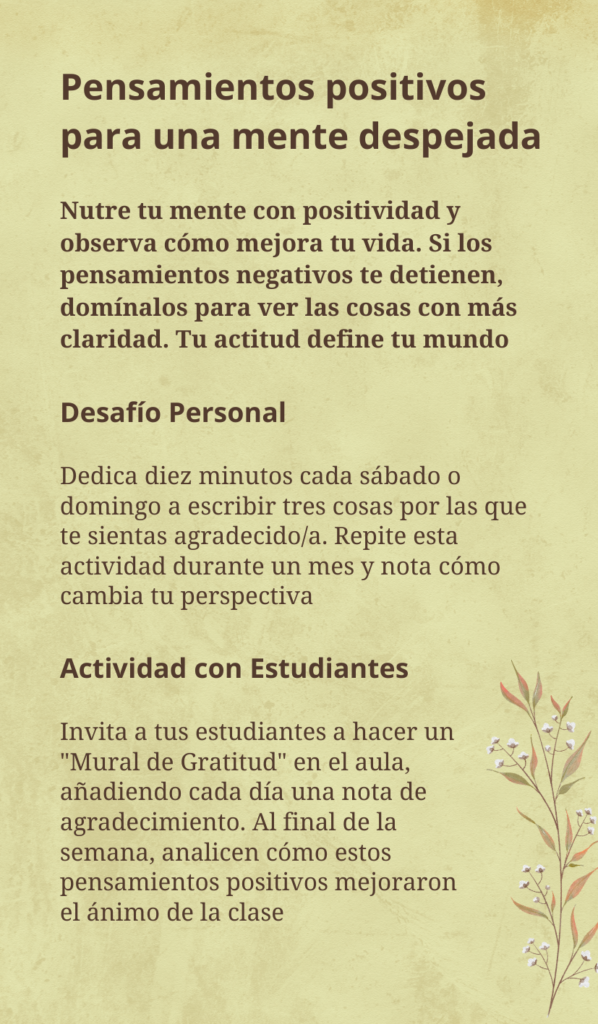 Pensamientos positivos para una mente despejada

Nutre tu mente con positividad y observa cómo mejora tu vida. Si los pensamientos negativos te detienen, domínalos para ver las cosas con más claridad. Tu actitud define tu mundo

Desafío Personal

Dedica diez minutos cada sábado o domingo a escribir tres cosas por las que te sientas agradecido/a. Repite esta actividad durante un mes y nota cómo cambia tu perspectiva

Actividad con Estudiantes

Invita a tus estudiantes a hacer un "Mural de Gratitud" en el aula, añadiendo cada día una nota de agradecimiento. Al final de la semana, analicen cómo estos pensamientos positivos mejoraron el ánimo de la clase